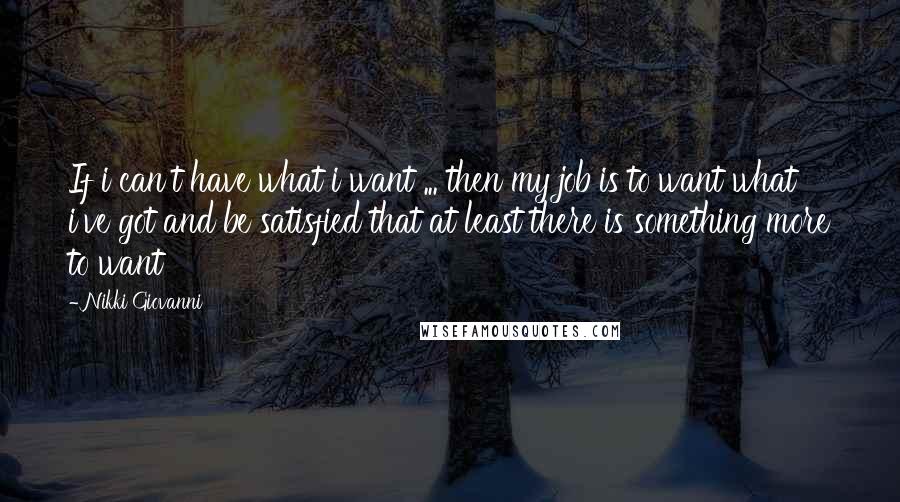 If i can't have what i want ... then my job is to want what i've got and be satisfied that at least there is something more to want

- Nikki Giovanni

WISEFAMOUSQUOTES.COM